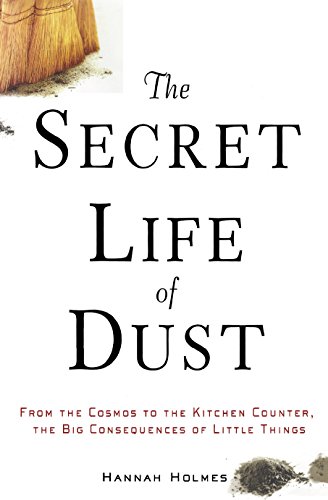 The
SECRET
LIFE
of
DUST

FROM THE COSMOS TO THE KITCHEN COUNTER, THE BIG CONSEQUENCES OF LITTLE THINGS

HANNAH HOLMES